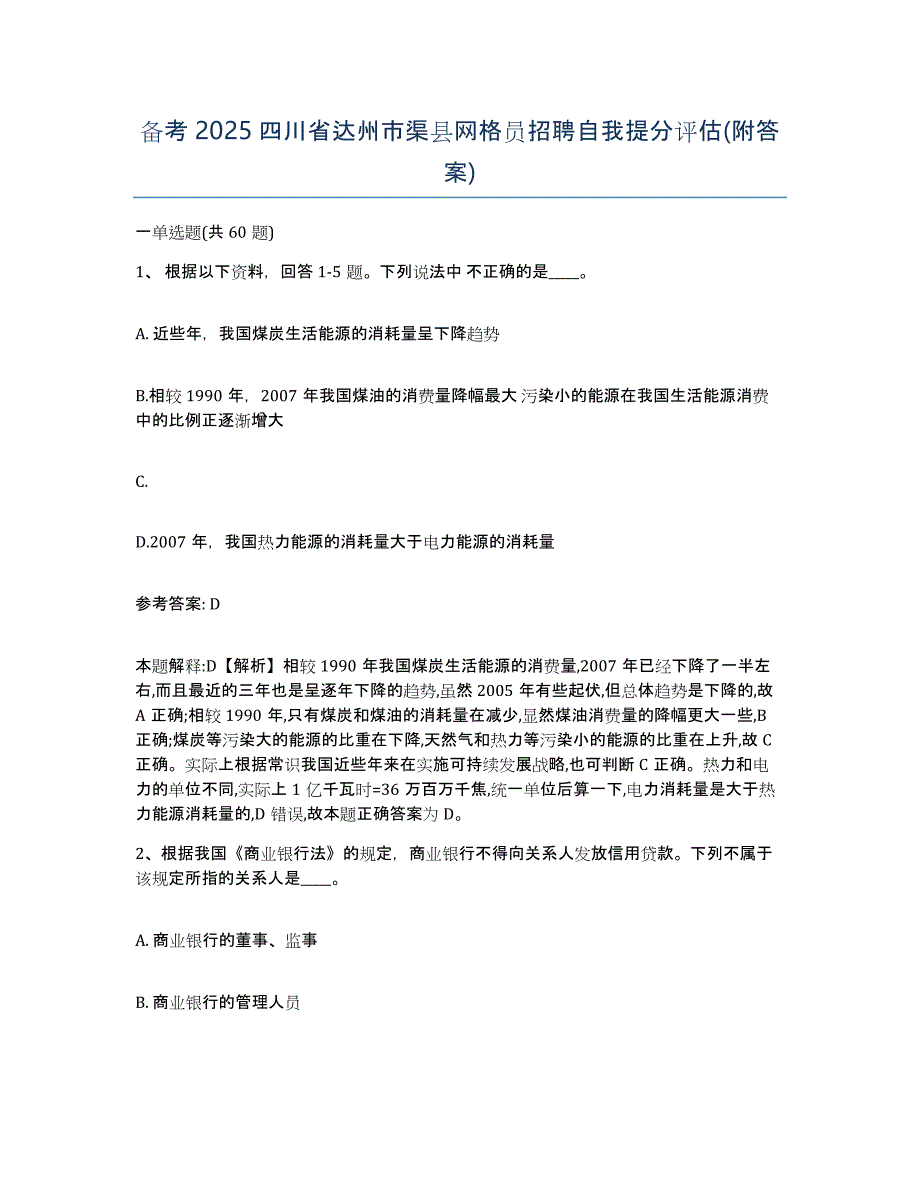 备考 2025 四川省达州市渠县网格员招聘自我提分评估(附答案)

一单选题(共 60 题)

1、 根据以下资料，回答 1-5 题。下列说法中 不正确的是____。

A. 近些年，我国煤炭生活能源的消耗量呈下降趋势

B.相较 1990 年，2007 年我国煤油的消费量降幅最大 污染小的能源在我国生活能源消费中的比例正逐渐增大

C.

D.2007 年，我国热力能源的消耗量大于电力能源的消耗量

参考答案: D

本题解释:D【解析】相较 1990 年我国煤炭生活能源的消费量,2007 年已经下降了一半左右,而且最近的三年也是呈逐年下降的趋势,虽然 2005 年有些起伏,但总体趋势是下降的,故 A 正确;相较 1990 年,只有煤炭和煤油的消耗量在减少,显然煤油消费量的降幅更大一些,B 正确;煤炭等污染大的能源的比重在下降,天然气和热力等污染小的能源的比重在上升,故 C 正确。实际上根据常识我国近些年来在实施可持续发展战略,也可判断 C 正确。热力和电力的单位不同,实际上 1 亿千瓦时=36 万百万千焦,统一单位后算一下,电力消耗量是大于热力能源消耗量的,D 错误,故本题正确答案为 D。

2、根据我国《商业银行法》的规定，商业银行不得向关系人发放信用贷款。下列不属于该规定所指的关系人是____。

A. 商业银行的董事、监事

B. 商业银行的管理人员